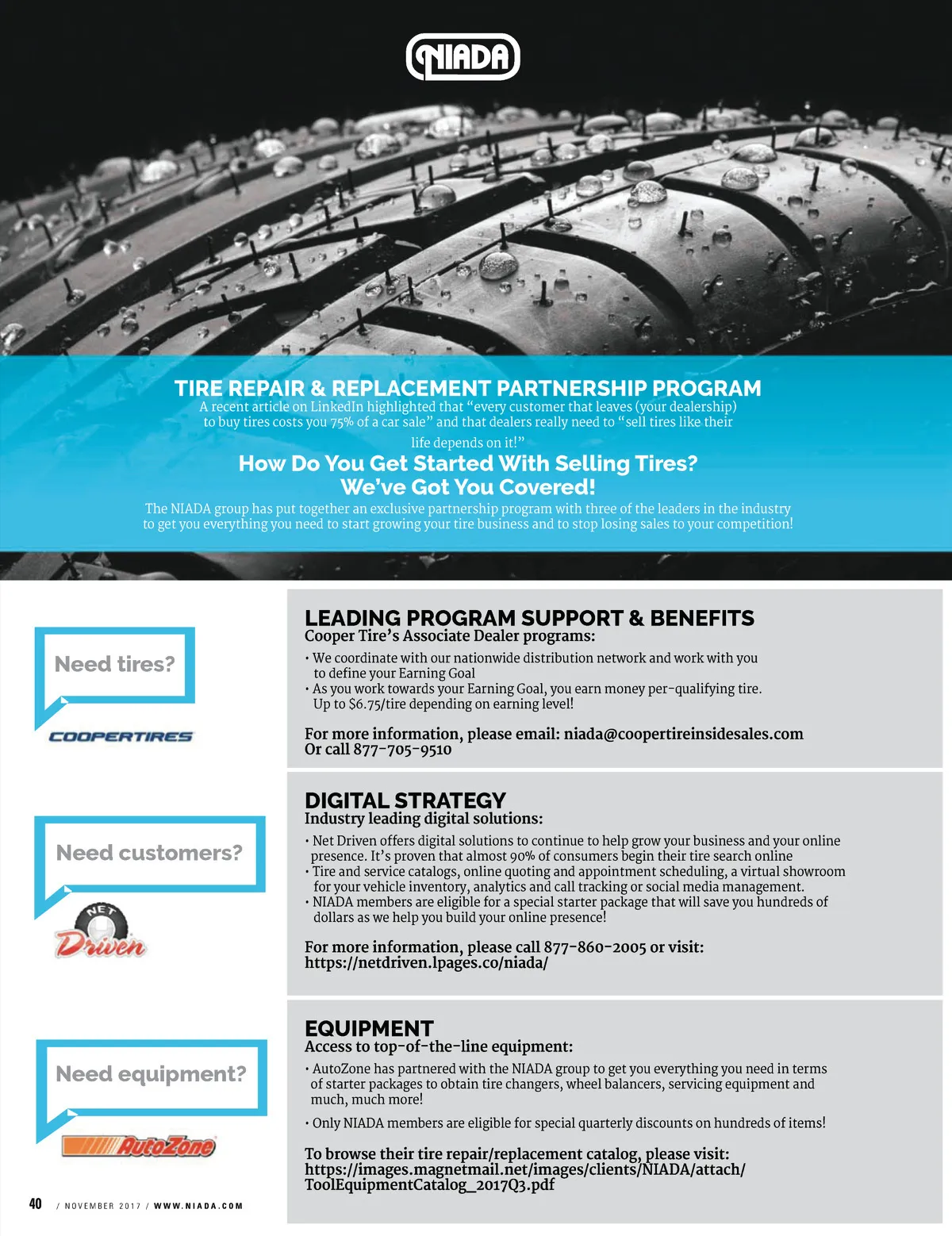 NIADA

TIRE REPAIR & REPLACEMENT PARTNERSHIP PROGRAM

A recent article on LinkedIn highlighted that “every customer that leaves (your dealership) to buy tires costs you 75% of a car sale” and that dealers really need to “sell tires like their life depends on it!”

How Do You Get Started With Selling Tires? We’ve Got You Covered!

The NIADA group has put together an exclusive partnership program with three of the leaders in the industry to get you everything you need to start growing your tire business and to stop losing sales to your competition!

Need tires?

COOPERTIRES

LEADING PROGRAM SUPPORT & BENEFITS

Cooper Tire’s Associate Dealer programs:

• We coordinate with our nationwide distribution network and work with you to define your Earning Goal
• As you work towards your Earning Goal, you earn money per-qualifying tire. Up to $6.75/tire depending on earning level!

For more information, please email: niada@coopertireinsidesales.com
Or call 877-705-9510

Need customers?

NET Driven

DIGITAL STRATEGY

Industry leading digital solutions:

• Net Driven offers digital solutions to continue to help grow your business and your online presence. It’s proven that almost 90% of consumers begin their tire search online
• Tire and service catalogs, online quoting and appointment scheduling, a virtual showroom for your vehicle inventory, analytics and call tracking or social media management.
• NIADA members are eligible for a special starter package that will save you hundreds of dollars as we help you build your online presence!

For more information, please call 877-860-2005 or visit:
https://netdriven.lpages.co/niada/

Need equipment?

AutoZone

EQUIPMENT

Access to top-of-the-line equipment:

• AutoZone has partnered with the NIADA group to get you everything you need in terms of starter packages to obtain tire changers, wheel balancers, servicing equipment and much, much more!

• Only NIADA members are eligible for special quarterly discounts on hundreds of items!

To browse their tire repair/replacement catalog, please visit:
https://images.magnetmail.net/images/clients/NIADA/attach/ToolEquipmentCatalog_2017Q3.pdf

40 / NOVEMBER 2017 / WWW.NIADA.COM